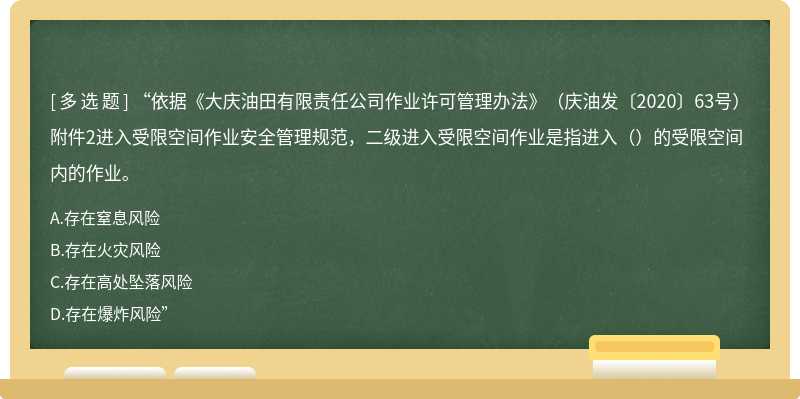 [ 多 选 题 ] “依据《大庆油田有限责任公司作业许可管理办法》（庆油发〔2020〕63号）附件2进入受限空间作业安全管理规范，二级进入受限空间作业是指进入（）的受限空间内的作业。

A.存在窒息风险

B.存在火灾风险

C.存在高处坠落风险

D.存在爆炸风险”